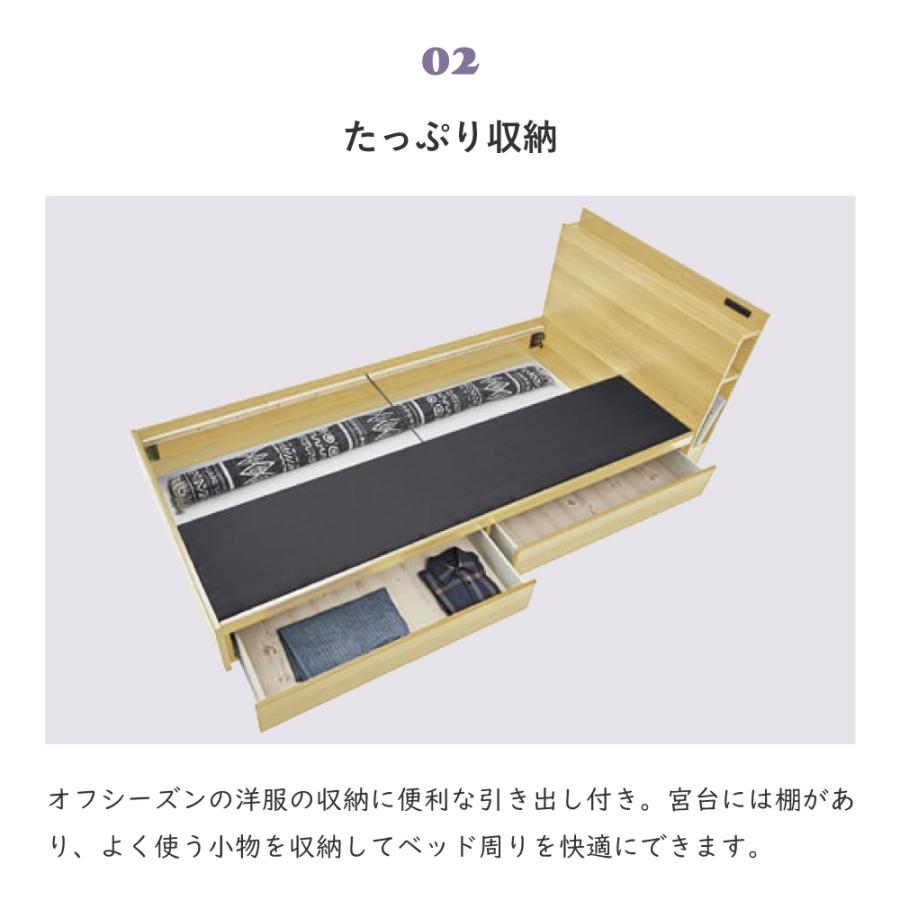 02

たっぷり収納

オフシーズンの洋服の収納に便利な引き出し付き。宮台には棚があり、よく使う小物を収納してベッド周りを快適にできます。